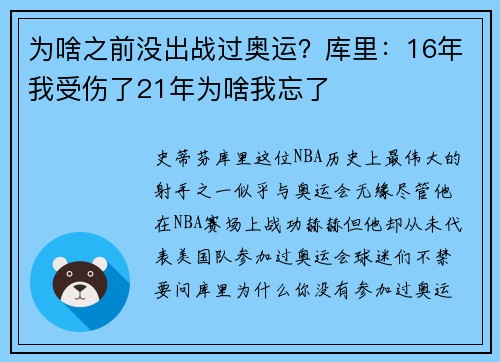 为啥之前没出战过奥运？库里：16年我受伤了21年为啥我忘了

史蒂芬库里这位NBA历史上最伟大的射手之一似乎与奥运会无缘尽管他在NBA赛场上战功赫赫但他却从未代表美国队参加过奥运会球迷们不禁要问库里为什么你没有参加过奥运